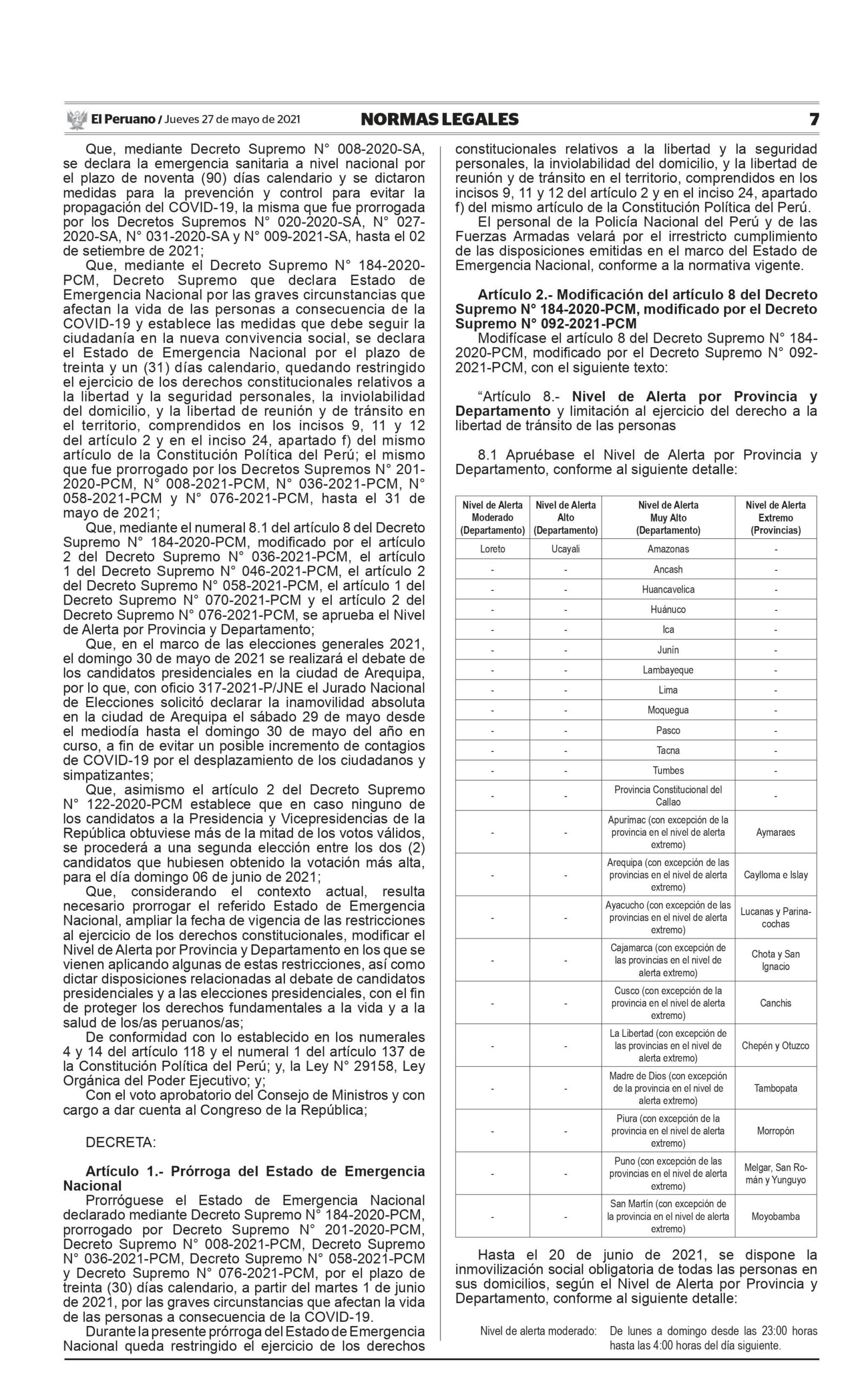 El Peruano / Jueves 27 de mayo de 2021 NORMAS LEGALES 7

Que, mediante Decreto Supremo N° 008-2020-SA, se declara la emergencia sanitaria a nivel nacional por el plazo de noventa (90) días calendario y se dictaron medidas para la prevención y control para evitar la propagación del COVID-19, la misma que fue prorrogada por los Decretos Supremos N° 020-2020-SA, N° 027-2020-SA, N° 031-2020-SA y N° 009-2021-SA, hasta el 02 de setiembre de 2021;

Que, mediante el Decreto Supremo N° 184-2020-PCM, Decreto Supremo que declara Estado de Emergencia Nacional por las graves circunstancias que afectan la vida de las personas a consecuencia de la COVID-19 y establece las medidas que debe seguir la ciudadanía en la nueva convivencia social, se declara el Estado de Emergencia Nacional por el plazo de treinta y un (31) días calendario, quedando restringido el ejercicio de los derechos constitucionales relativos a la libertad y la seguridad personales, la inviolabilidad del domicilio, y la libertad de reunión y de tránsito en el territorio, comprendidos en los incisos 9, 11 y 12 del artículo 2 y en el inciso 24, apartado f) del mismo artículo de la Constitución Política del Perú; el mismo que fue prorrogado por los Decretos Supremos N° 201-2020-PCM, N° 008-2021-PCM, N° 036-2021-PCM, N° 058-2021-PCM y N° 076-2021-PCM, hasta el 31 de mayo de 2021;

Que, mediante el numeral 8.1 del artículo 8 del Decreto Supremo N° 184-2020-PCM, modificado por el artículo 2 del Decreto Supremo N° 036-2021-PCM, el artículo 1 del Decreto Supremo N° 046-2021-PCM, el artículo 2 del Decreto Supremo N° 058-2021-PCM, el artículo 1 del Decreto Supremo N° 070-2021-PCM y el artículo 2 del Decreto Supremo N° 076-2021-PCM, se aprueba el Nivel de Alerta por Provincia y Departamento;

Que, en el marco de las elecciones generales 2021, el domingo 30 de mayo de 2021 se realizará el debate de los candidatos presidenciales en la ciudad de Arequipa, por lo que, con oficio 317-2021-P/JNE el Jurado Nacional de Elecciones solicitó declarar la inamovilidad absoluta en la ciudad de Arequipa el sábado 29 de mayo desde el mediodía hasta el domingo 30 de mayo del año en curso, a fin de evitar un posible incremento de contagios de COVID-19 por el desplazamiento de los ciudadanos y simpatizantes;

Que, asimismo el artículo 2 del Decreto Supremo N° 122-2020-PCM establece que en caso ninguno de los candidatos a la Presidencia y Vicepresidencias de la República obtuviese más de la mitad de los votos válidos, se procederá a una segunda elección entre los dos (2) candidatos que hubiesen obtenido la votación más alta, para el día domingo 06 de junio de 2021;

Que, considerando el contexto actual, resulta necesario prorrogar el referido Estado de Emergencia Nacional, ampliar la fecha de vigencia de las restricciones al ejercicio de los derechos constitucionales, modificar el Nivel de Alerta por Provincia y Departamento en los que se vienen aplicando algunas de estas restricciones, así como dictar disposiciones relacionadas al debate de candidatos presidenciales y a las elecciones presidenciales, con el fin de proteger los derechos fundamentales a la vida y a la salud de los/as peruanos/as;

De conformidad con lo establecido en los numerales 4 y 14 del artículo 118 y el numeral 1 del artículo 137 de la Constitución Política del Perú; y, la Ley N° 29158, Ley Orgánica del Poder Ejecutivo; y;

Con el voto aprobatorio del Consejo de Ministros y con cargo a dar cuenta al Congreso de la República;

DECRETA:

Artículo 1.- Prórroga del Estado de Emergencia Nacional

Prorróguese el Estado de Emergencia Nacional declarado mediante Decreto Supremo N° 184-2020-PCM, prorrogado por Decreto Supremo N° 201-2020-PCM, Decreto Supremo N° 008-2021-PCM, Decreto Supremo N° 036-2021-PCM, Decreto Supremo N° 058-2021-PCM y Decreto Supremo N° 076-2021-PCM, por el plazo de treinta (30) días calendario, a partir del martes 1 de junio de 2021, por las graves circunstancias que afectan la vida de las personas a consecuencia de la COVID-19.

Durante la presente prórroga del Estado de Emergencia Nacional queda restringido el ejercicio de los derechos constitucionales relativos a la libertad y la seguridad personales, la inviolabilidad del domicilio, y la libertad de reunión y de tránsito en el territorio, comprendidos en los incisos 9, 11 y 12 del artículo 2 y en el inciso 24, apartado f) del mismo artículo de la Constitución Política del Perú.

El personal de la Policía Nacional del Perú y de las Fuerzas Armadas velará por el irrestricto cumplimiento de las disposiciones emitidas en el marco del Estado de Emergencia Nacional, conforme a la normativa vigente.

Artículo 2.- Modificación del artículo 8 del Decreto Supremo N° 184-2020-PCM, modificado por el Decreto Supremo N° 092-2021-PCM

Modifícase el artículo 8 del Decreto Supremo N° 184-2020-PCM, modificado por el Decreto Supremo N° 092-2021-PCM, con el siguiente texto:

“Artículo 8.- Nivel de Alerta por Provincia y Departamento y limitación al ejercicio del derecho a la libertad de tránsito de las personas

8.1 Apruébase el Nivel de Alerta por Provincia y Departamento, conforme al siguiente detalle:

| Nivel de Alerta Moderado (Departamento) | Nivel de Alerta Alto (Departamento) | Nivel de Alerta Muy Alto (Departamento) | Nivel de Alerta Extremo (Provincias) |
|---|---|---|---|
| Loreto | Ucayali | Amazonas | - |
| - | - | Ancash | - |
| - | - | Huancavelica | - |
| - | - | Huánuco | - |
| - | - | Ica | - |
| - | - | Junín | - |
| - | - | Lambayeque | - |
| - | - | Lima | - |
| - | - | Moquegua | - |
| - | - | Pasco | - |
| - | - | Tacna | - |
| - | - | Tumbes | - |
| - | - | Provincia Constitucional del Callao | - |
| - | - | Apurímac (con excepción de la provincia en el nivel de alerta extremo) | Aymaraes |
| - | - | Arequipa (con excepción de las provincias en el nivel de alerta extremo) | Caylloma e Islay |
| - | - | Ayacucho (con excepción de las provincias en el nivel de alerta extremo) | Lucanas y Parinacochas |
| - | - | Cajamarca (con excepción de las provincias en el nivel de alerta extremo) | Chota y San Ignacio |
| - | - | Cusco (con excepción de la provincia en el nivel de alerta extremo) | Canchis |
| - | - | La Libertad (con excepción de las provincias en el nivel de alerta extremo) | Chepén y Otuzco |
| - | - | Madre de Dios (con excepción de la provincia en el nivel de alerta extremo) | Tambopata |
| - | - | Piura (con excepción de la provincia en el nivel de alerta extremo) | Morropón |
| - | - | Puno (con excepción de las provincias en el nivel de alerta extremo) | Melgar, San Román y Yunguyo |
| - | - | San Martín (con excepción de la provincia en el nivel de alerta extremo) | Moyobamba |

Hasta el 20 de junio de 2021, se dispone la inmovilización social obligatoria de todas las personas en sus domicilios, según el Nivel de Alerta por Provincia y Departamento, conforme al siguiente detalle:

Nivel de alerta moderado: De lunes a domingo desde las 23:00 horas hasta las 4:00 horas del día siguiente.